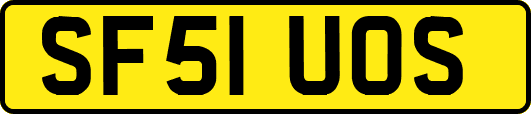 SF51 UOS